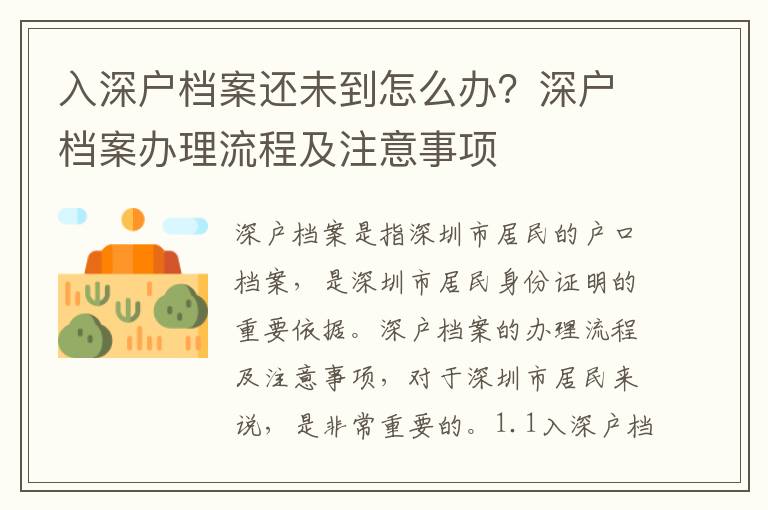 入深户档案还未到怎么办？深户档案办理流程及注意事项

深户档案是指深圳市居民的户口档案，是深圳市居民身份证明的重要依据。深户档案的办理流程及注意事项，对于深圳市居民来说，是非常重要的。1.1入深户档